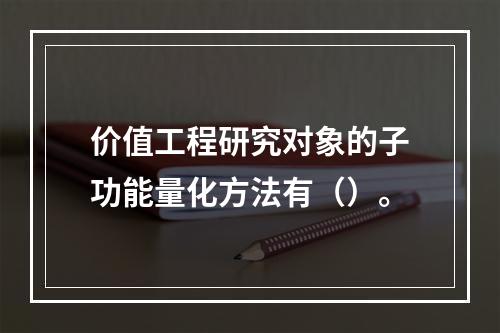 价值工程研究对象的子功能量化方法有（）。